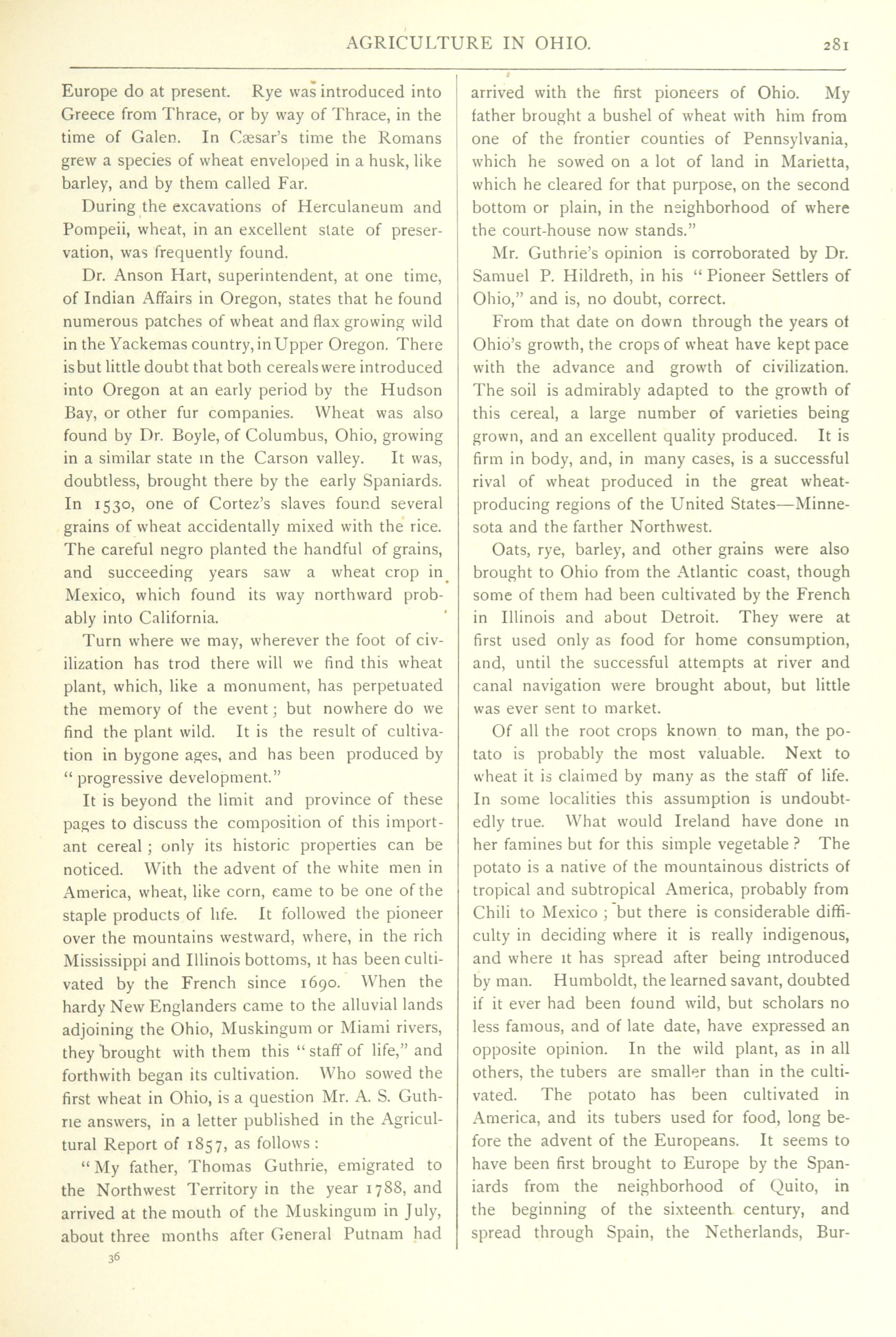 AGRICULTURE IN OHIO. 281

Europe do at present. Rye was introduced into Greece from Thrace, or by way of Thrace, in the time of Galen. In Cæsar's time the Romans grew a species of wheat enveloped in a husk, like barley, and by them called Far.

During the excavations of Herculaneum and Pompeii, wheat, in an excellent state of preservation, was frequently found.

Dr. Anson Hart, superintendent, at one time, of Indian Affairs in Oregon, states that he found numerous patches of wheat and flax growing wild in the Yackemas country, in Upper Oregon. There is but little doubt that both cereals were introduced into Oregon at an early period by the Hudson Bay, or other fur companies. Wheat was also found by Dr. Boyle, of Columbus, Ohio, growing in a similar state in the Carson valley. It was, doubtless, brought there by the early Spaniards. In 1530, one of Cortez's slaves found several grains of wheat accidentally mixed with the rice. The careful negro planted the handful of grains, and succeeding years saw a wheat crop in Mexico, which found its way northward probably into California.

Turn where we may, wherever the foot of civilization has trod there will we find this wheat plant, which, like a monument, has perpetuated the memory of the event; but nowhere do we find the plant wild. It is the result of cultivation in bygone ages, and has been produced by "progressive development."

It is beyond the limit and province of these pages to discuss the composition of this important cereal; only its historic properties can be noticed. With the advent of the white men in America, wheat, like corn, came to be one of the staple products of life. It followed the pioneer over the mountains westward, where, in the rich Mississippi and Illinois bottoms, it has been cultivated by the French since 1690. When the hardy New Englanders came to the alluvial lands adjoining the Ohio, Muskingum or Miami rivers, they brought with them this "staff of life," and forthwith began its cultivation. Who sowed the first wheat in Ohio, is a question Mr. A. S. Guthrie answers, in a letter published in the Agricultural Report of 1857, as follows:

"My father, Thomas Guthrie, emigrated to the Northwest Territory in the year 1788, and arrived at the mouth of the Muskingum in July, about three months after General Putnam had

36

arrived with the first pioneers of Ohio. My father brought a bushel of wheat with him from one of the frontier counties of Pennsylvania, which he sowed on a lot of land in Marietta, which he cleared for that purpose, on the second bottom or plain, in the neighborhood of where the court-house now stands."

Mr. Guthrie's opinion is corroborated by Dr. Samuel P. Hildreth, in his "Pioneer Settlers of Ohio," and is, no doubt, correct.

From that date on down through the years of Ohio's growth, the crops of wheat have kept pace with the advance and growth of civilization. The soil is admirably adapted to the growth of this cereal, a large number of varieties being grown, and an excellent quality produced. It is firm in body, and, in many cases, is a successful rival of wheat produced in the great wheat-producing regions of the United States—Minnesota and the farther Northwest.

Oats, rye, barley, and other grains were also brought to Ohio from the Atlantic coast, though some of them had been cultivated by the French in Illinois and about Detroit. They were at first used only as food for home consumption, and, until the successful attempts at river and canal navigation were brought about, but little was ever sent to market.

Of all the root crops known to man, the potato is probably the most valuable. Next to wheat it is claimed by many as the staff of life. In some localities this assumption is undoubtedly true. What would Ireland have done in her famines but for this simple vegetable? The potato is a native of the mountainous districts of tropical and subtropical America, probably from Chili to Mexico; but there is considerable difficulty in deciding where it is really indigenous, and where it has spread after being introduced by man. Humboldt, the learned savant, doubted if it ever had been found wild, but scholars no less famous, and of late date, have expressed an opposite opinion. In the wild plant, as in all others, the tubers are smaller than in the cultivated. The potato has been cultivated in America, and its tubers used for food, long before the advent of the Europeans. It seems to have been first brought to Europe by the Spaniards from the neighborhood of Quito, in the beginning of the sixteenth century, and spread through Spain, the Netherlands, Bur-